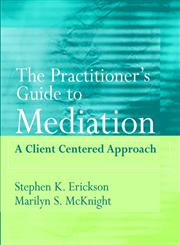 The Practitioner's Guide to Mediation

A Client Centered Approach

Stephen K. Erickson
Marilyn S. McKnight